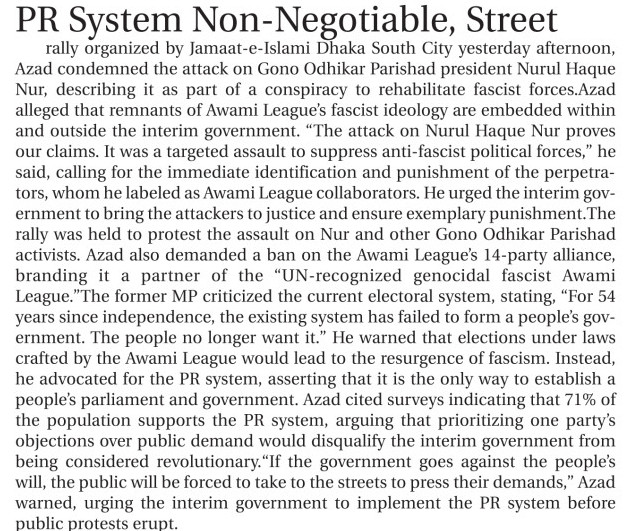 PR System Non-Negotiable, Street

rally organized by Jamaat-e-Islami Dhaka South City yesterday afternoon, Azad condemned the attack on Gono Odhikar Parishad president Nurul Haque Nur, describing it as part of a conspiracy to rehabilitate fascist forces.Azad alleged that remnants of Awami League's fascist ideology are embedded within and outside the interim government. "The attack on Nurul Haque Nur proves our claims. It was a targeted assault to suppress anti-fascist political forces," he said, calling for the immediate identification and punishment of the perpetrators, whom he labeled as Awami League collaborators. He urged the interim government to bring the attackers to justice and ensure exemplary punishment.The rally was held to protest the assault on Nur and other Gono Odhikar Parishad activists. Azad also demanded a ban on the Awami League's 14-party alliance, branding it a partner of the "UN-recognized genocidal fascist Awami League."The former MP criticized the current electoral system, stating, "For 54 years since independence, the existing system has failed to form a people's government. The people no longer want it." He warned that elections under laws crafted by the Awami League would lead to the resurgence of fascism. Instead, he advocated for the PR system, asserting that it is the only way to establish a people's parliament and government. Azad cited surveys indicating that 71% of the population supports the PR system, arguing that prioritizing one party's objections over public demand would disqualify the interim government from being considered revolutionary."If the government goes against the people's will, the public will be forced to take to the streets to press their demands," Azad warned, urging the interim government to implement the PR system before public protests erupt.